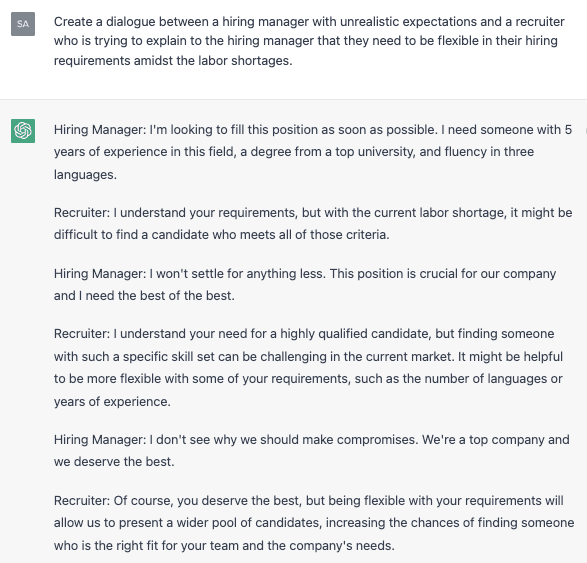 SA

Create a dialogue between a hiring manager with unrealistic expectations and a recruiter who is trying to explain to the hiring manager that they need to be flexible in their hiring requirements amidst the labor shortages.

Hiring Manager: I'm looking to fill this position as soon as possible. I need someone with 5 years of experience in this field, a degree from a top university, and fluency in three languages.

Recruiter: I understand your requirements, but with the current labor shortage, it might be difficult to find a candidate who meets all of those criteria.

Hiring Manager: I won't settle for anything less. This position is crucial for our company and I need the best of the best.

Recruiter: I understand your need for a highly qualified candidate, but finding someone with such a specific skill set can be challenging in the current market. It might be helpful to be more flexible with some of your requirements, such as the number of languages or years of experience.

Hiring Manager: I don't see why we should make compromises. We're a top company and we deserve the best.

Recruiter: Of course, you deserve the best, but being flexible with your requirements will allow us to present a wider pool of candidates, increasing the chances of finding someone who is the right fit for your team and the company's needs.